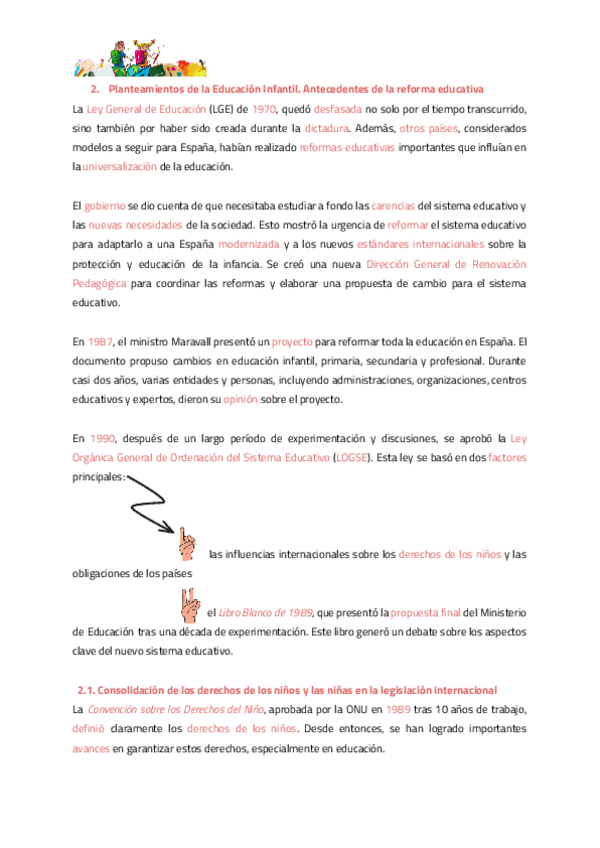 2. Planteamientos de la Educación Infantil. Antecedentes de la reforma educativa

La Ley General de Educación (LGE) de 1970, quedó desfasada no solo por el tiempo transcurrido, sino también por haber sido creada durante la dictadura. Además, otros países, considerados modelos a seguir para España, habían realizado reformas educativas importantes que influían en la universalización de la educación.

El gobierno se dio cuenta de que necesitaba estudiar a fondo las carencias del sistema educativo y las nuevas necesidades de la sociedad. Esto mostró la urgencia de reformar el sistema educativo para adaptarlo a una España modernizada y a los nuevos estándares internacionales sobre la protección y educación de la infancia. Se creó una nueva Dirección General de Renovación Pedagógica para coordinar las reformas y elaborar una propuesta de cambio para el sistema educativo.

En 1987, el ministro Maravall presentó un proyecto para reformar toda la educación en España. El documento propuso cambios en educación infantil, primaria, secundaria y profesional. Durante casi dos años, varias entidades y personas, incluyendo administraciones, organizaciones, centros educativos y expertos, dieron su opinión sobre el proyecto.

En 1990, después de un largo período de experimentación y discusiones, se aprobó la Ley Orgánica General de Ordenación del Sistema Educativo (LOGSE). Esta ley se basó en dos factores principales:

las influencias internacionales sobre los derechos de los niños y las obligaciones de los países

el Libro Blanco de 1989, que presentó la propuesta final del Ministerio de Educación tras una década de experimentación. Este libro generó un debate sobre los aspectos clave del nuevo sistema educativo.

2.1. Consolidación de los derechos de los niños y las niñas en la legislación internacional

La Convención sobre los Derechos del Niño, aprobada por la ONU en 1989 tras 10 años de trabajo, definió claramente los derechos de los niños. Desde entonces, se han logrado importantes avances en garantizar estos derechos, especialmente en educación.